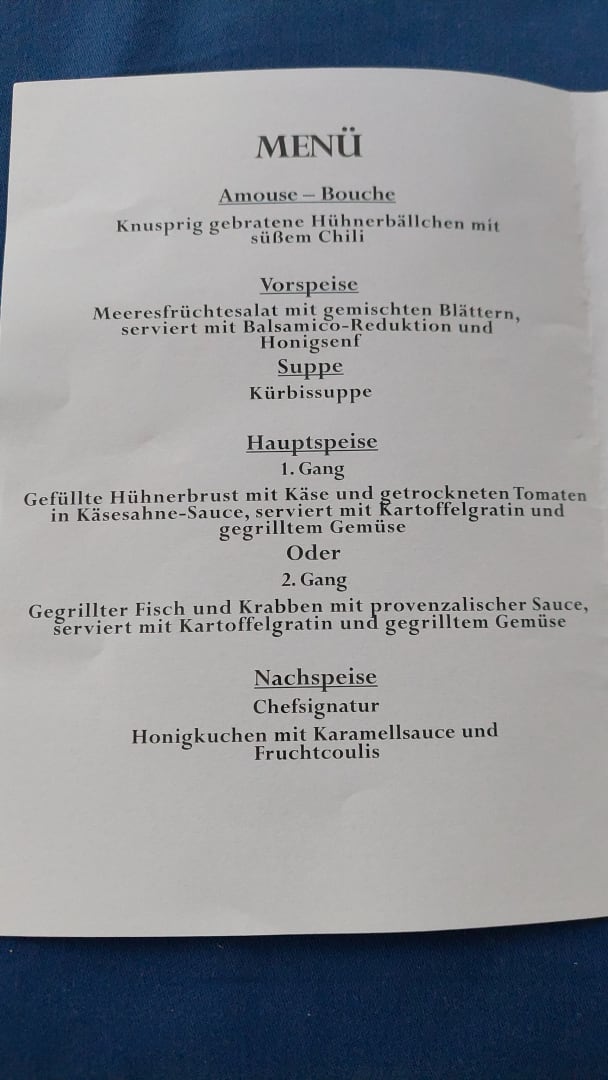 MENÜ

Amouse – Bouche

Knusprig gebratene Hühnerbällchen mit süßem Chili

Vorspeise

Meeresfrüchtesalat mit gemischten Blättern, serviert mit Balsamico-Reduktion und Honigsenf

Suppe

Kürbissuppe

Hauptspeise

1. Gang

Gefüllte Hühnerbrust mit Käse und getrockneten Tomaten in Käsesahne-Sauce, serviert mit Kartoffelgratin und gegrilltem Gemüse

Oder

2. Gang

Gegrillter Fisch und Krabben mit provenzalischer Sauce, serviert mit Kartoffelgratin und gegrilltem Gemüse

Nachspeise

Chefsignatur

Honigkuchen mit Karamellsauce und Fruchtcoulis